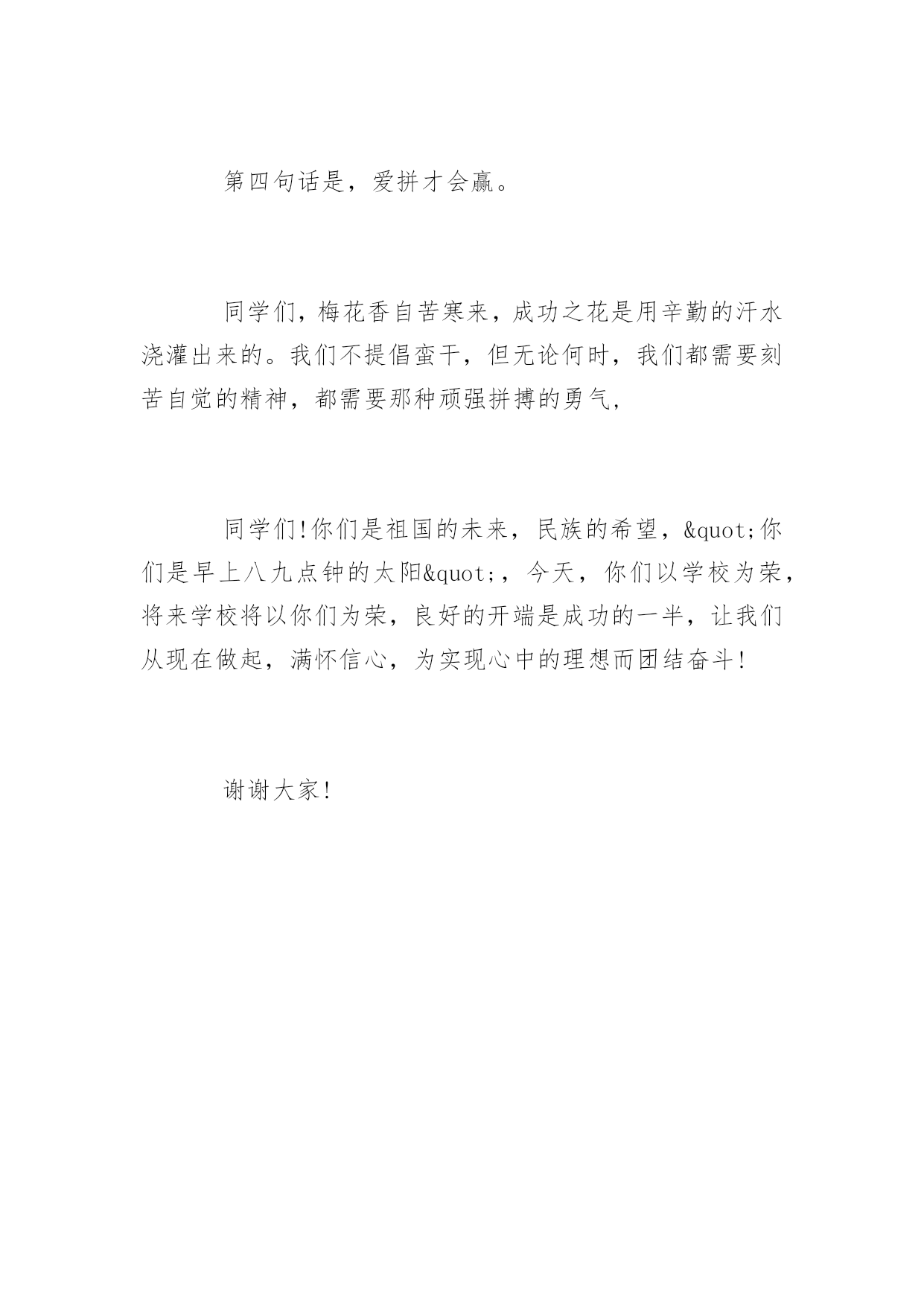 第四句话是，爱拼才会赢。

同学们，梅花香自苦寒来，成功之花是用辛勤的汗水浇灌出来的。我们不提倡蛮干，但无论何时，我们都需要刻苦自觉的精神，都需要那种顽强拼搏的勇气，

同学们!你们是祖国的未来，民族的希望，&quot;你们是早上八九点钟的太阳&quot;，今天，你们以学校为荣，将来学校将以你们为荣，良好的开端是成功的一半，让我们从现在做起，满怀信心，为实现心中的理想而团结奋斗!

谢谢大家!